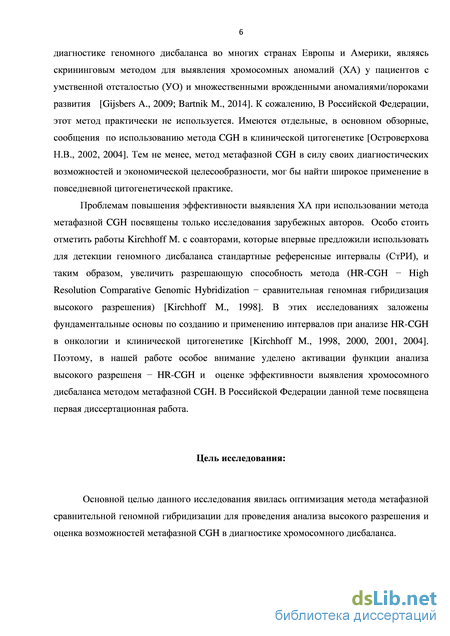 6

диагностике геномного дисбаланса во многих странах Европы и Америки, являясь скрининговым методом для выявления хромосомных аномалий (ХА) у пациентов с умственной отсталостью (УО) и множественными врожденными аномалиями/пороками развития [Gijsbers A., 2009; Bartnik M., 2014]. К сожалению, В Российской Федерации, этот метод практически не используется. Имеются отдельные, в основном обзорные, сообщения по использованию метода CGH в клинической цитогенетике [Островерхова Н.В., 2002, 2004]. Тем не менее, метод метафазной CGH в силу своих диагностических возможностей и экономической целесообразности, мог бы найти широкое применение в повседневной цитогенетической практике.

Проблемам повышения эффективности выявления ХА при использовании метода метафазной CGH посвящены только исследования зарубежных авторов. Особо стоить отметить работы Kirchhoff M. с соавторами, которые впервые предложили использовать для детекции геномного дисбаланса стандартные референсные интервалы (СтРИ), и таким образом, увеличить разрешающую способность метода (HR-CGH − High Resolution Comparative Genomic Hybridization − сравнительная геномная гибридизация высокого разрешения) [Kirchhoff M., 1998]. В этих исследованиях заложены фундаментальные основы по созданию и применению интервалов при анализе HR-CGH в онкологии и клинической цитогенетике [Kirchhoff M., 1998, 2000, 2001, 2004]. Поэтому, в нашей работе особое внимание уделено активации функции анализа высокого разрешеня − HR-CGH и оценке эффективности выявления хромосомного дисбаланса методом метафазной CGH. В Российской Федерации данной теме посвящена первая диссертационная работа.

Цель исследования:

Основной целью данного исследования явилась оптимизация метода метафазной сравнительной геномной гибридизации для проведения анализа высокого разрешения и оценка возможностей метафазной CGH в диагностике хромосомного дисбаланса.

dsLib.net
библиотека диссертаций